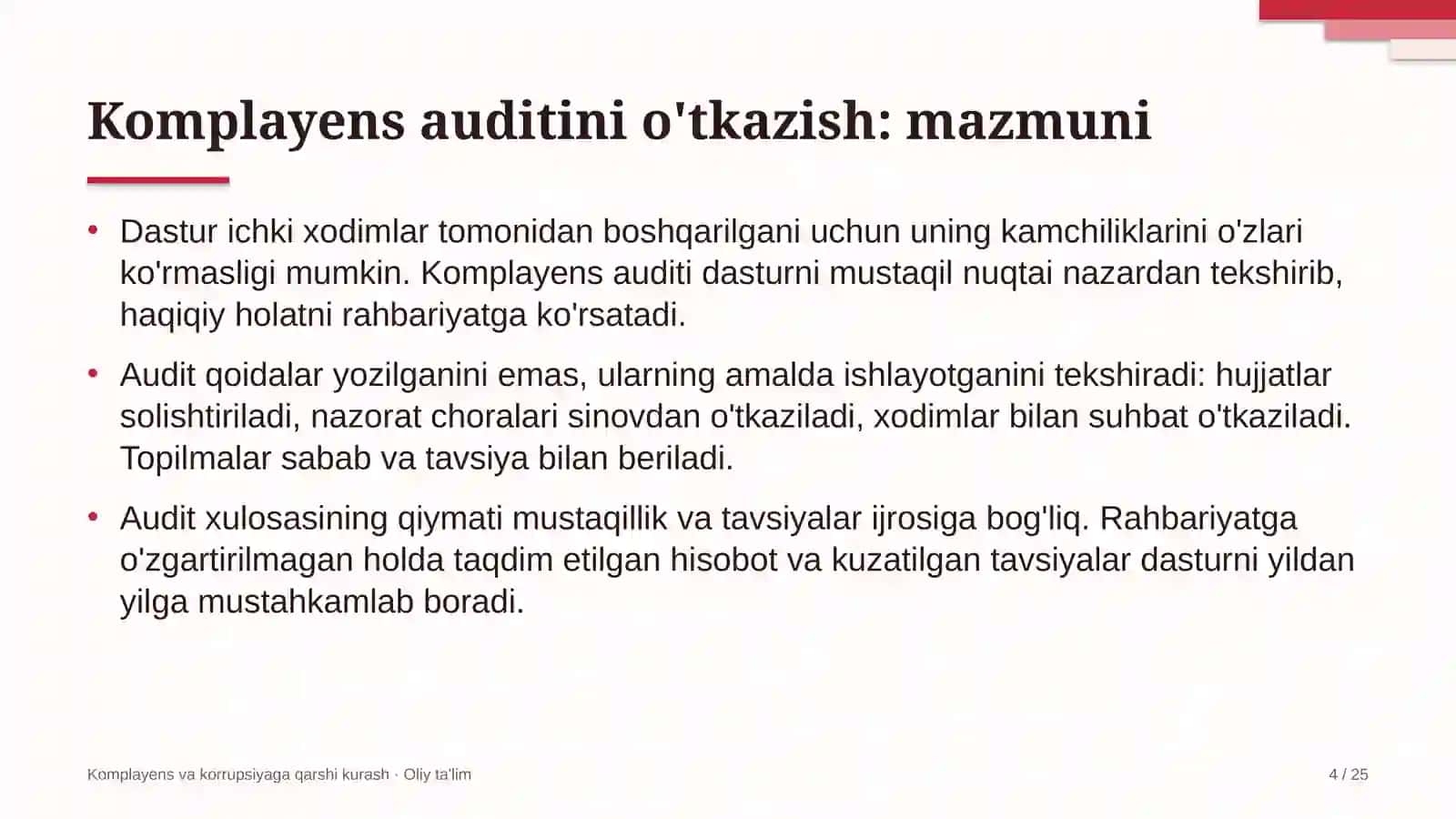 Komplayens auditini o'tkazish: mazmuni

• Dastur ichki xodimlar tomonidan boshqarilgani uchun uning kamchiliklarini o'zlari ko'rmasligi mumkin. Komplayens auditi dasturni mustaqil nuqtai nazardan tekshirib, haqiqiy holatni rahbariyatga ko'rsatadi.

• Audit qoidalar yozilganini emas, ularning amalda ishlayotganini tekshiradi: hujjatlar solishtiriladi, nazorat choralari sinovdan o'tkaziladi, xodimlar bilan suhbat o'tkaziladi. Topilmalar sabab va tavsiya bilan beriladi.

• Audit xulosasining qiymati mustaqillik va tavsiyalar ijrosiga bog'liq. Rahbariyatga o'zgartirilmagan holda taqdim etilgan hisobot va kuzatilgan tavsiyalar dasturni yildan yilga mustahkamlab boradi.

Komplayens va korrupsiyaga qarshi kurash · Oliy ta'lim

4 / 25